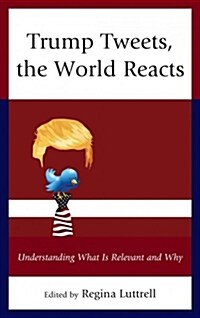 Trump Tweets, the World Reacts

Understanding What Is Relevant and Why

Edited by Regina Luttrell